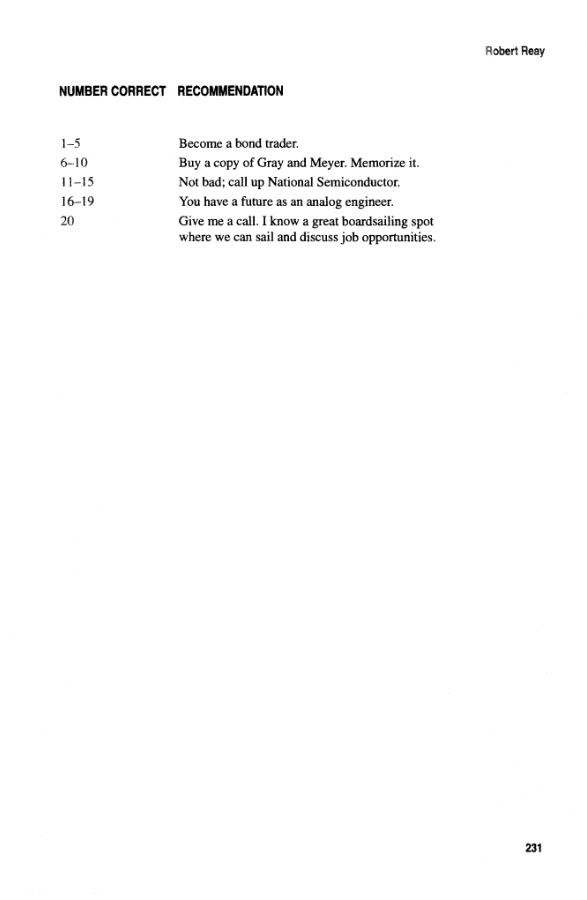 Robert Reay

| NUMBER CORRECT | RECOMMENDATION |
|---|---|
| 1–5 | Become a bond trader. |
| 6–10 | Buy a copy of Gray and Meyer. Memorize it. |
| 11–15 | Not bad; call up National Semiconductor. |
| 16–19 | You have a future as an analog engineer. |
| 20 | Give me a call. I know a great boardsailing spot where we can sail and discuss job opportunities. |

231